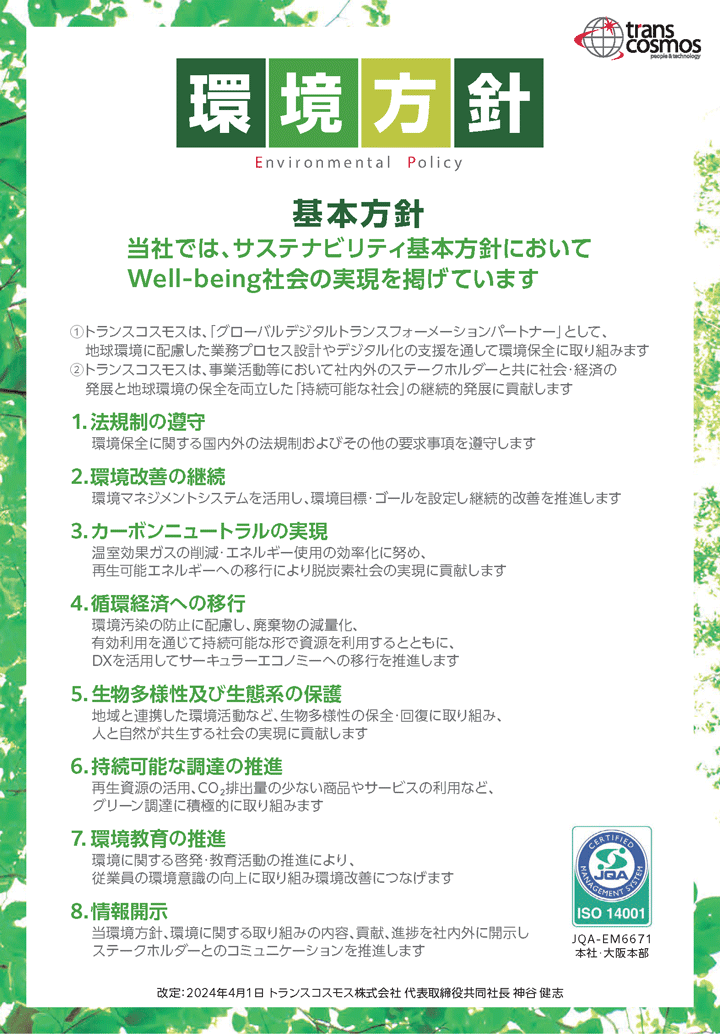 trans cosmos
people & technology

環境方針
Environmental Policy

基本方針
当社では、サステナビリティ基本方針において
Well-being社会の実現を掲げています

①トランスコスモスは、「グローバルデジタルトランスフォーメーションパートナー」として、地球環境に配慮した業務プロセス設計やデジタル化の支援を通して環境保全に取り組みます
②トランスコスモスは、事業活動等において社内外のステークホルダーと共に社会・経済の発展と地球環境の保全を両立した「持続可能な社会」の継続的発展に貢献します

1. 法規制の遵守
環境保全に関する国内外の法規制およびその他の要求事項を遵守します

2. 環境改善の継続
環境マネジメントシステムを活用し、環境目標・ゴールを設定し継続的改善を推進します

3. カーボンニュートラルの実現
温室効果ガスの削減・エネルギー使用の効率化に努め、再生可能エネルギーへの移行により脱炭素社会の実現に貢献します

4. 循環経済への移行
環境汚染の防止に配慮し、廃棄物の減量化、有効利用を通じて持続可能な形で資源を利用するとともに、DXを活用してサーキュラーエコノミーへの移行を推進します

5. 生物多様性及び生態系の保護
地域と連携した環境活動など、生物多様性の保全・回復に取り組み、人と自然が共生する社会の実現に貢献します

6. 持続可能な調達の推進
再生資源の活用、$CO_2$排出量の少ない商品やサービスの利用など、グリーン調達に積極的に取り組みます

7. 環境教育の推進
環境に関する啓発・教育活動の推進により、従業員の環境意識の向上に取り組み環境改善につなげます

8. 情報開示
当環境方針、環境に関する取り組みの内容、貢献、進捗を社内外に開示しステークホルダーとのコミュニケーションを推進します

CERTIFIED
MANAGEMENT SYSTEM
JQA
ISO 14001
JQA-EM6671
本社・大阪本部

改定：2024年4月1日 トランスコスモス株式会社 代表取締役共同社長 神谷 健志